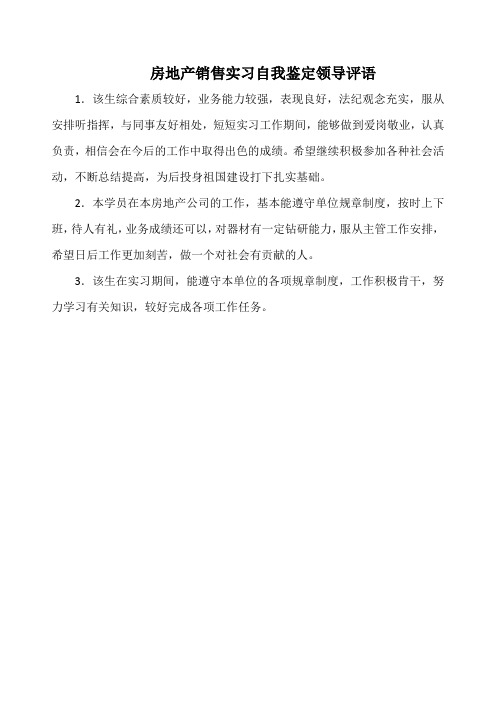 房地产销售实习自我鉴定领导评语

1．该生综合素质较好，业务能力较强，表现良好，法纪观念充实，服从安排听指挥，与同事友好相处，短短实习工作期间，能够做到爱岗敬业，认真负责，相信会在今后的工作中取得出色的成绩。希望继续积极参加各种社会活动，不断总结提高，为后投身祖国建设打下扎实基础。

2．本学员在本房地产公司的工作，基本能遵守单位规章制度，按时上下班，待人有礼，业务成绩还可以，对器材有一定钻研能力，服从主管工作安排，希望日后工作更加刻苦，做一个对社会有贡献的人。

3．该生在实习期间，能遵守本单位的各项规章制度，工作积极肯干，努力学习有关知识，较好完成各项工作任务。